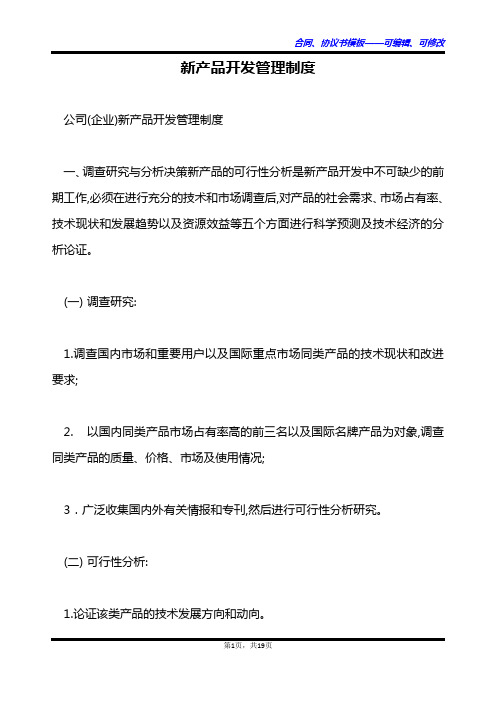 合同、协议书模板——可编辑、可修改

新产品开发管理制度

公司(企业)新产品开发管理制度

一、调查研究与分析决策新产品的可行性分析是新产品开发中不可缺少的前期工作,必须在进行充分的技术和市场调查后,对产品的社会需求、市场占有率、技术现状和发展趋势以及资源效益等五个方面进行科学预测及技术经济的分析论证。

(一) 调查研究:

1.调查国内市场和重要用户以及国际重点市场同类产品的技术现状和改进要求;

2.　以国内同类产品市场占有率高的前三名以及国际名牌产品为对象,调查同类产品的质量、价格、市场及使用情况;

3．广泛收集国内外有关情报和专刊,然后进行可行性分析研究。

(二) 可行性分析:

1.论证该类产品的技术发展方向和动向。

第1页，共19页